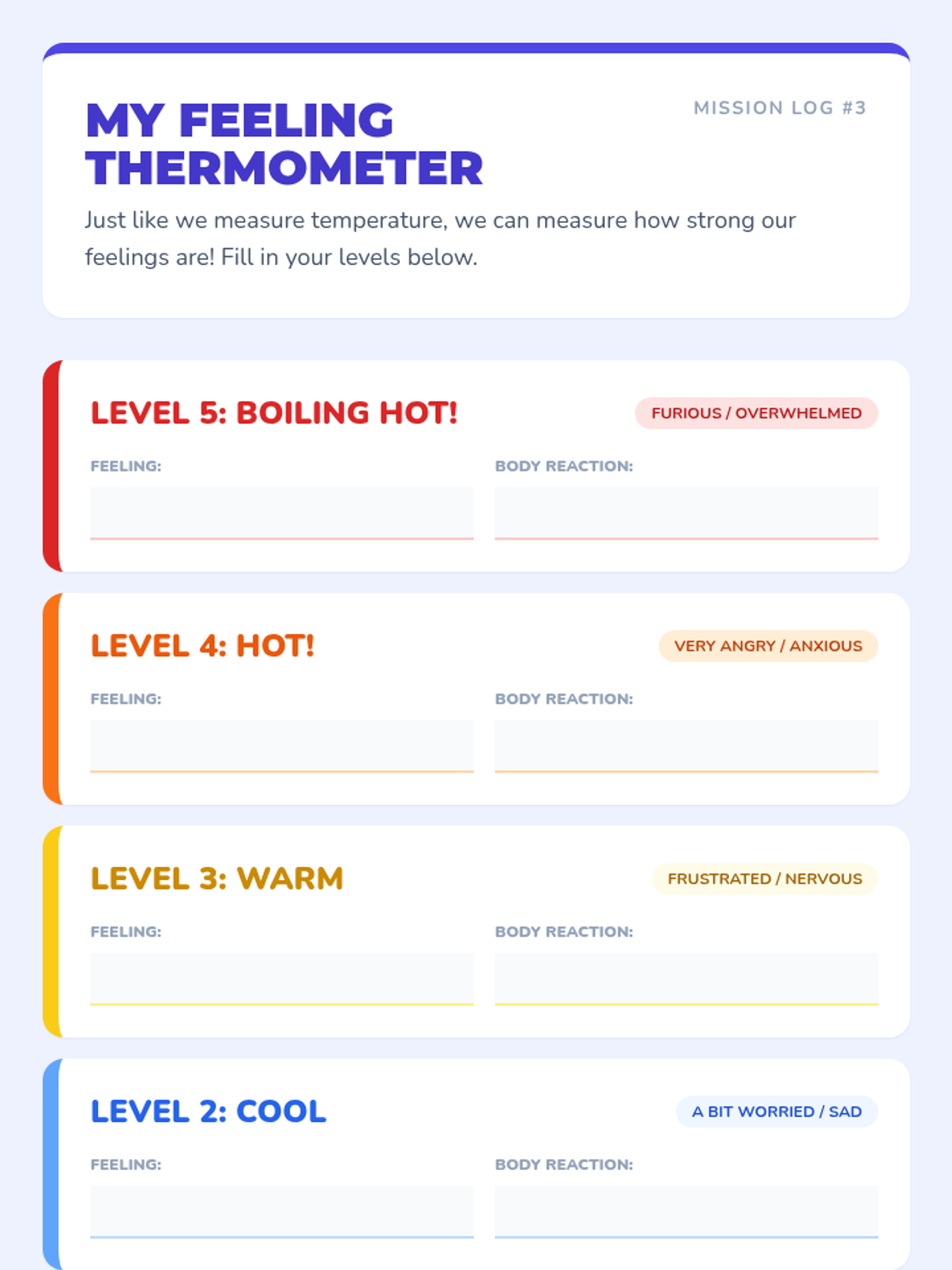 MY FEELING THERMOMETER

MISSION LOG #3

Just like we measure temperature, we can measure how strong our feelings are! Fill in your levels below.

LEVEL 5: BOILING HOT!

FURIOUS / OVERWHELMED

FEELING:

BODY REACTION:

LEVEL 4: HOT!

VERY ANGRY / ANXIOUS

FEELING:

BODY REACTION:

LEVEL 3: WARM

FRUSTRATED / NERVOUS

FEELING:

BODY REACTION:

LEVEL 2: COOL

A BIT WORRIED / SAD

FEELING:

BODY REACTION: